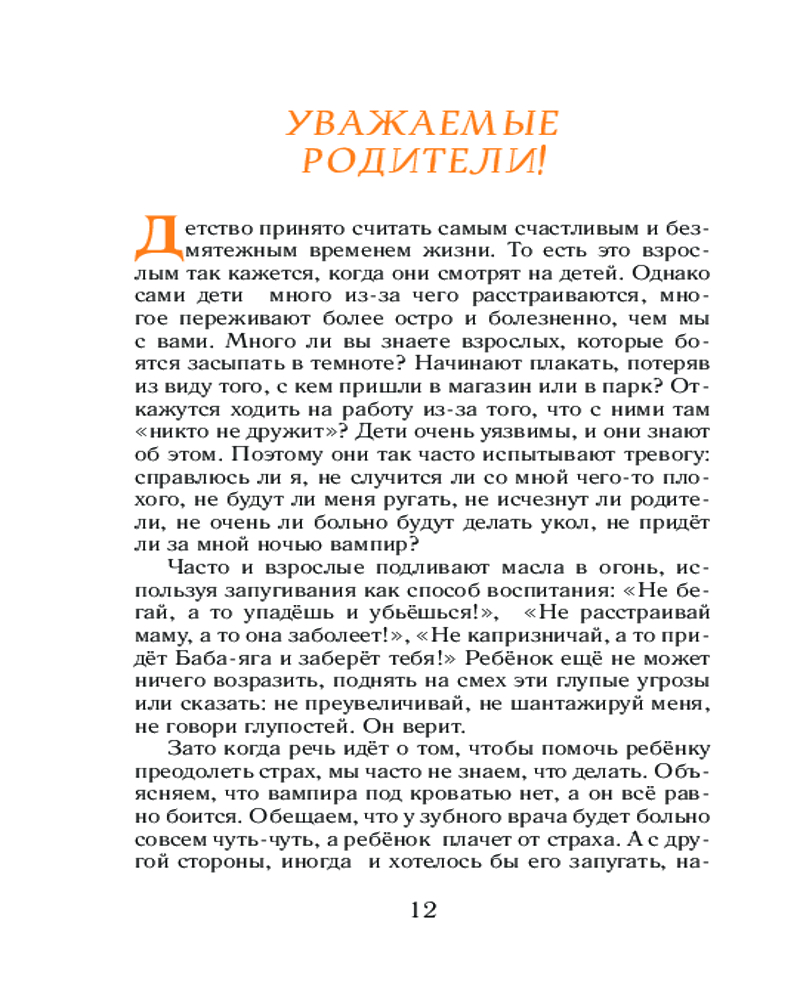 УВАЖАЕМЫЕ РОДИТЕЛИ!

Детство принято считать самым счастливым и безмятежным временем жизни. То есть это взрослым так кажется, когда они смотрят на детей. Однако сами дети много из-за чего расстраиваются, многое переживают более остро и болезненно, чем мы с вами. Много ли вы знаете взрослых, которые боятся засыпать в темноте? Начинают плакать, потеряв из виду того, с кем пришли в магазин или в парк? Откажутся ходить на работу из-за того, что с ними там «никто не дружит»? Дети очень уязвимы, и они знают об этом. Поэтому они так часто испытывают тревогу: справлюсь ли я, не случится ли со мной чего-то плохого, не будут ли меня ругать, не исчезнут ли родители, не очень ли больно будут делать укол, не придёт ли за мной ночью вампир?

Часто и взрослые подливают масла в огонь, используя запугивания как способ воспитания: «Не бегай, а то упадёшь и убьёшься!», «Не расстраивай маму, а то она заболеет!», «Не капризничай, а то придёт Баба-яга и заберёт тебя!» Ребёнок ещё не может ничего возразить, поднять на смех эти глупые угрозы или сказать: не преувеличивай, не шантажируй меня, не говори глупостей. Он верит.

Зато когда речь идёт о том, чтобы помочь ребёнку преодолеть страх, мы часто не знаем, что делать. Объясняем, что вампира под кроватью нет, а он всё равно боится. Обещаем, что у зубного врача будет больно совсем чуть-чуть, а ребёнок плачет от страха. А с другой стороны, иногда и хотелось бы его запугать, на-

12